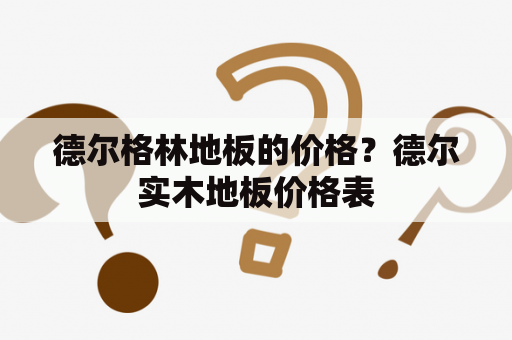 德尔格林地板的价格？德尔实木地板价格表